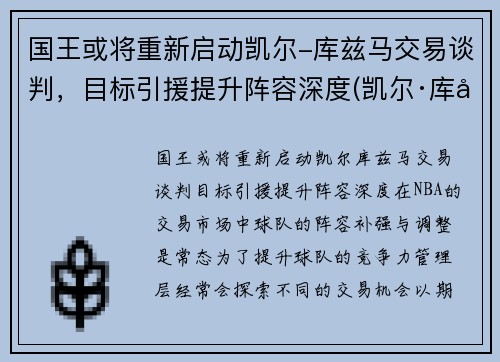 国王或将重新启动凯尔–库兹马交易谈判，目标引援提升阵容深度(凯尔·库å

国王或将重新启动凯尔库兹马交易谈判目标引援提升阵容深度在NBA的交易市场中球队的阵容补强与调整是常态为了提升球队的竞争力管理层经常会探索不同的交易机会以期